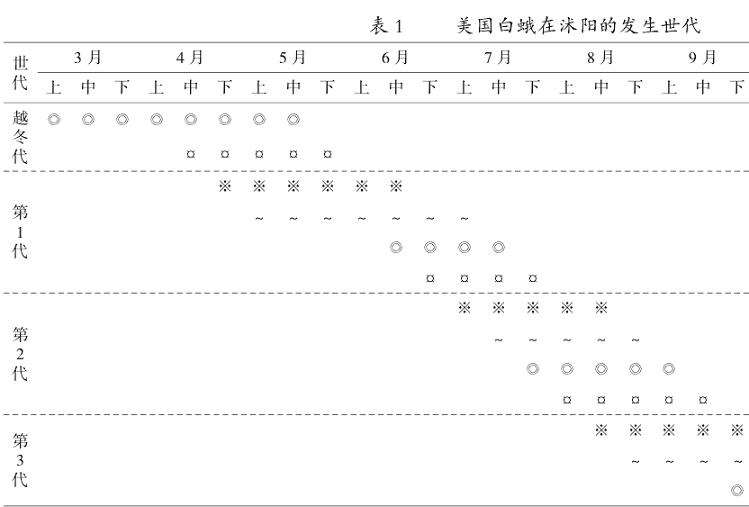 表 1　　美国白蛾在沭阳的发生世代

| 世代 | 3月上 | 3月中 | 3月下 | 4月上 | 4月中 | 4月下 | 5月上 | 5月中 | 5月下 | 6月上 | 6月中 | 6月下 | 7月上 | 7月中 | 7月下 | 8月上 | 8月中 | 8月下 | 9月上 | 9月中 | 9月下 |
|---|---|---|---|---|---|---|---|---|---|---|---|---|---|---|---|---|---|---|---|---|---|
| 越冬代 | ◎ | ◎ | ◎ | ◎ | ◎ | ◎ | ◎ | ◎ | | | | | | | | | | | | | |
| | | | | | ¤ | ¤ | ¤ | ¤ | ¤ | | | | | | | | | | | | |
| 第1代 | | | | | | ※ | ※ | ※ | ※ | ※ | ※ | | | | | | | | | | |
| | | | | | | | ~ | ~ | ~ | ~ | ~ | ~ | ~ | | | | | | | | |
| | | | | | | | | | | | ◎ | ◎ | ◎ | ◎ | | | | | | | |
| | | | | | | | | | | | | ¤ | ¤ | ¤ | ¤ | | | | | | |
| 第2代 | | | | | | | | | | | | | ※ | ※ | ※ | ※ | ※ | | | | |
| | | | | | | | | | | | | | | ~ | ~ | ~ | ~ | ~ | | | |
| | | | | | | | | | | | | | | | ◎ | ◎ | ◎ | ◎ | ◎ | | |
| | | | | | | | | | | | | | | | | ¤ | ¤ | ¤ | ¤ | ¤ | |
| 第3代 | | | | | | | | | | | | | | | | | ※ | ※ | ※ | ※ | ※ |
| | | | | | | | | | | | | | | | | | | ~ | ~ | ~ | ~ |
| | | | | | | | | | | | | | | | | | | | | | ◎ |